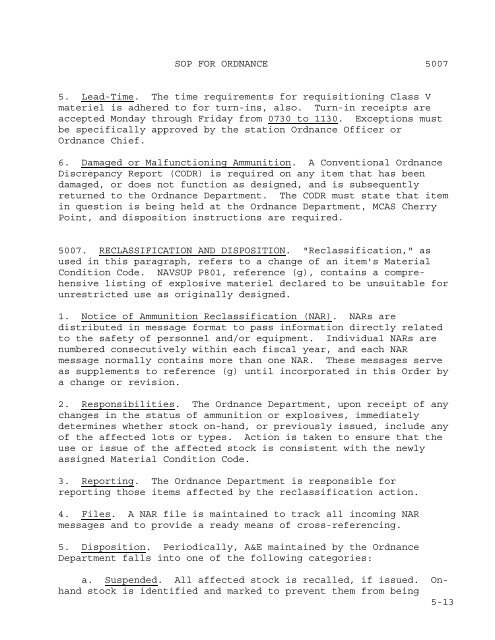 SOP FOR ORDNANCE 5007

5. Lead-Time. The time requirements for requisitioning Class V materiel is adhered to for turn-ins, also. Turn-in receipts are accepted Monday through Friday from 0730 to 1130. Exceptions must be specifically approved by the station Ordnance Officer or Ordnance Chief.

6. Damaged or Malfunctioning Ammunition. A Conventional Ordnance Discrepancy Report (CODR) is required on any item that has been damaged, or does not function as designed, and is subsequently returned to the Ordnance Department. The CODR must state that item in question is being held at the Ordnance Department, MCAS Cherry Point, and disposition instructions are required.

5007. RECLASSIFICATION AND DISPOSITION. "Reclassification," as used in this paragraph, refers to a change of an item's Material Condition Code. NAVSUP P801, reference (g), contains a comprehensive listing of explosive materiel declared to be unsuitable for unrestricted use as originally designed.

1. Notice of Ammunition Reclassification (NAR). NARs are distributed in message format to pass information directly related to the safety of personnel and/or equipment. Individual NARs are numbered consecutively within each fiscal year, and each NAR message normally contains more than one NAR. These messages serve as supplements to reference (g) until incorporated in this Order by a change or revision.

2. Responsibilities. The Ordnance Department, upon receipt of any changes in the status of ammunition or explosives, immediately determines whether stock on-hand, or previously issued, include any of the affected lots or types. Action is taken to ensure that the use or issue of the affected stock is consistent with the newly assigned Material Condition Code.

3. Reporting. The Ordnance Department is responsible for reporting those items affected by the reclassification action.

4. Files. A NAR file is maintained to track all incoming NAR messages and to provide a ready means of cross-referencing.

5. Disposition. Periodically, A&E maintained by the Ordnance Department falls into one of the following categories:

a. Suspended. All affected stock is recalled, if issued. On-hand stock is identified and marked to prevent them from being

5-13